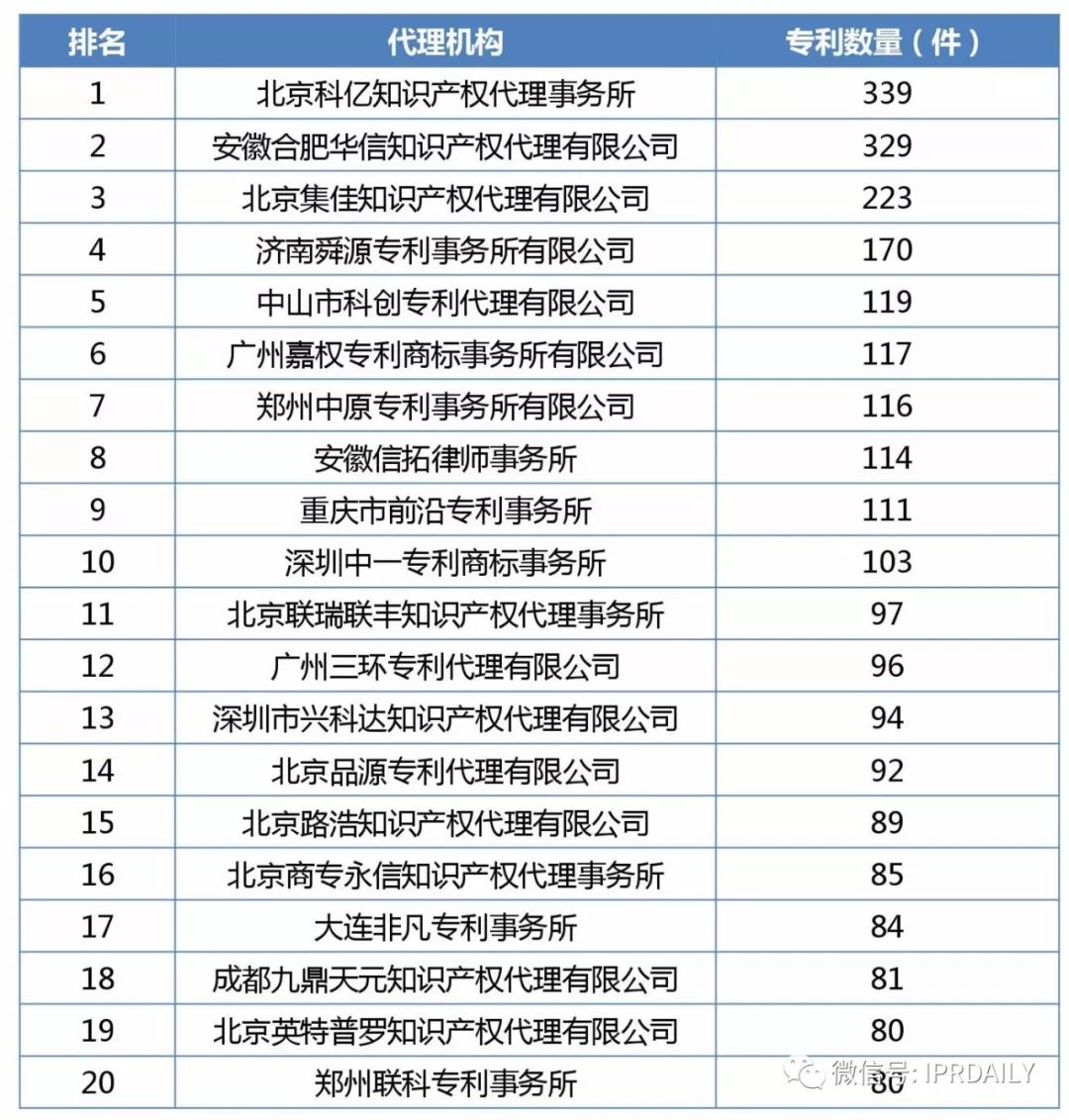 | 排名 | 代理机构 | 专利数量（件） |
|---|---|---|
| 1 | 北京科亿知识产权代理事务所 | 339 |
| 2 | 安徽合肥华信知识产权代理有限公司 | 329 |
| 3 | 北京集佳知识产权代理有限公司 | 223 |
| 4 | 济南舜源专利事务所有限公司 | 170 |
| 5 | 中山市科创专利代理有限公司 | 119 |
| 6 | 广州嘉权专利商标事务所有限公司 | 117 |
| 7 | 郑州中原专利事务所有限公司 | 116 |
| 8 | 安徽信拓律师事务所 | 114 |
| 9 | 重庆市前沿专利事务所 | 111 |
| 10 | 深圳中一专利商标事务所 | 103 |
| 11 | 北京联瑞联丰知识产权代理事务所 | 97 |
| 12 | 广州三环专利代理有限公司 | 96 |
| 13 | 深圳市兴科达知识产权代理有限公司 | 94 |
| 14 | 北京品源专利代理有限公司 | 92 |
| 15 | 北京路浩知识产权代理有限公司 | 89 |
| 16 | 北京商专永信知识产权代理事务所 | 85 |
| 17 | 大连非凡专利事务所 | 84 |
| 18 | 成都九鼎天元知识产权代理有限公司 | 81 |
| 19 | 北京英特普罗知识产权代理有限公司 | 80 |
| 20 | 郑州联科专利事务所 | 80 |

微信号: IPRDAILY